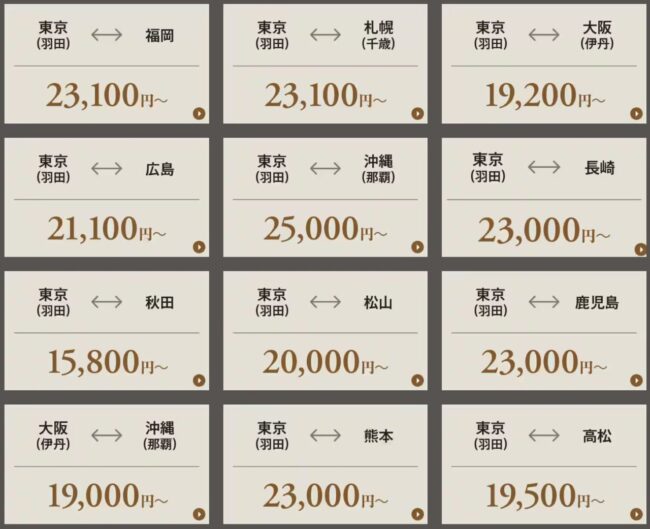 東京
(羽田) ⟷ 福岡

23,100円～

東京
(羽田) ⟷ 札幌
(千歳)

23,100円～

東京
(羽田) ⟷ 大阪
(伊丹)

19,200円～

東京
(羽田) ⟷ 広島

21,100円～

東京
(羽田) ⟷ 沖縄
(那覇)

25,000円～

東京
(羽田) ⟷ 長崎

23,000円～

東京
(羽田) ⟷ 秋田

15,800円～

東京
(羽田) ⟷ 松山

20,000円～

東京
(羽田) ⟷ 鹿児島

23,000円～

大阪
(伊丹) ⟷ 沖縄
(那覇)

19,000円～

東京
(羽田) ⟷ 熊本

23,000円～

東京
(羽田) ⟷ 高松

19,500円～